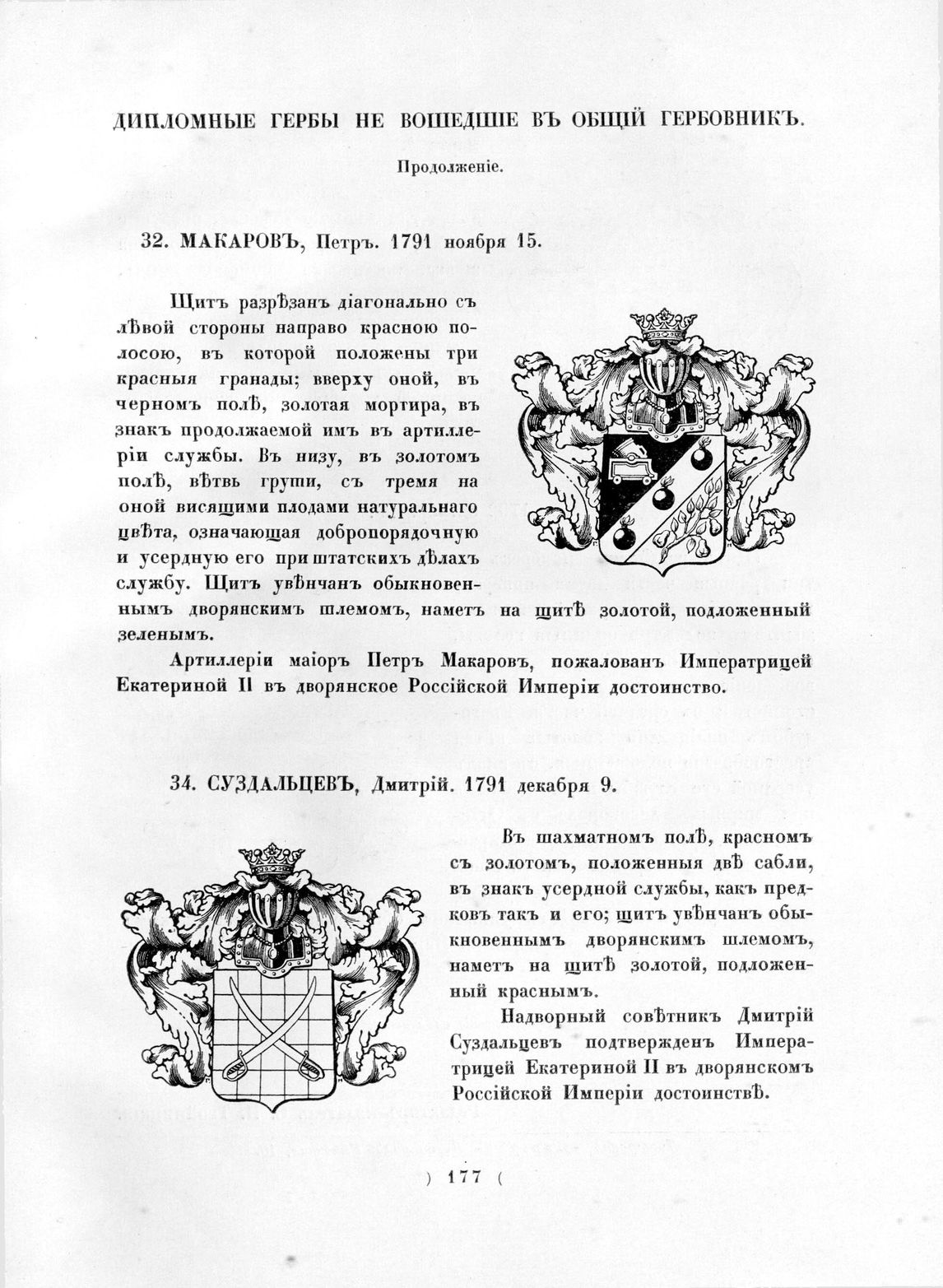 ДИПЛОМНЫЕ ГЕРБЫ НЕ ВОШЕДШІЕ ВЪ ОБЩІЙ ГЕРБОВНИКЪ.

Продолженіе.

32. МАКАРОВЪ, Петръ. 1791 ноября 15.

Щитъ разрѣзанъ діагонально съ лѣвой стороны направо красною полосою, въ которой положены три красныя гранады; вверху оной, въ черномъ полѣ, золотая мортира, въ знакъ продолжаемой имъ въ артиллеріи службы. Въ низу, въ золотомъ полѣ, вѣтвь груши, съ тремя на оной висящими плодами натуральнаго цвѣта, означающая добропорядочную и усердную его при штатскихъ дѣлахъ службу. Щитъ увѣнчанъ обыкновеннымъ дворянскимъ шлемомъ, наметъ на щитѣ золотой, подложенный зеленымъ.

Артиллеріи маіоръ Петръ Макаровъ, пожалованъ Императрицей Екатериной II въ дворянское Россійской Имперіи достоинство.

34. СУЗДАЛЬЦЕВЪ, Дмитрій. 1791 декабря 9.

Въ шахматномъ полѣ, красномъ съ золотомъ, положенныя двѣ сабли, въ знакъ усердной службы, какъ предковъ такъ и его; щитъ увѣнчанъ обыкновеннымъ дворянскимъ шлемомъ, наметъ на щитѣ золотой, подложенный краснымъ.

Надворный совѣтникъ Дмитрій Суздальцевъ подтвержденъ Императрицей Екатериной II въ дворянскомъ Россійской Имперіи достоинствѣ.

) 177 (